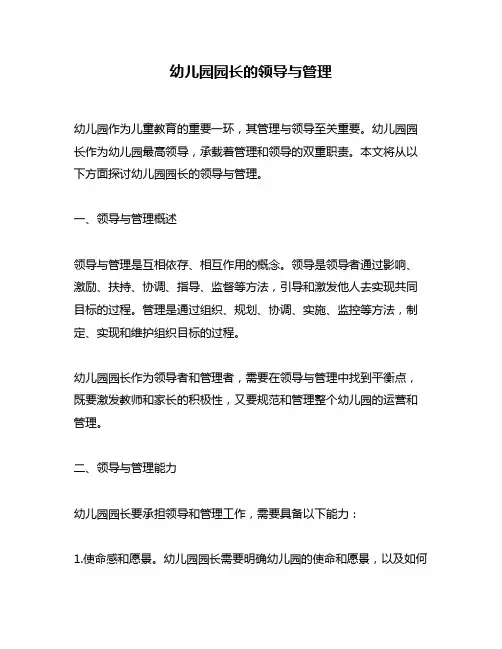 幼儿园园长的领导与管理

幼儿园作为儿童教育的重要一环，其管理与领导至关重要。幼儿园园长作为幼儿园最高领导，承载着管理和领导的双重职责。本文将从以下方面探讨幼儿园园长的领导与管理。

一、领导与管理概述

领导与管理是互相依存、相互作用的概念。领导是领导者通过影响、激励、扶持、协调、指导、监督等方法，引导和激发他人去实现共同目标的过程。管理是通过组织、规划、协调、实施、监控等方法，制定、实现和维护组织目标的过程。

幼儿园园长作为领导者和管理者，需要在领导与管理中找到平衡点，既要激发教师和家长的积极性，又要规范和管理整个幼儿园的运营和管理。

二、领导与管理能力

幼儿园园长要承担领导和管理工作，需要具备以下能力：

1.使命感和愿景。幼儿园园长需要明确幼儿园的使命和愿景，以及如何